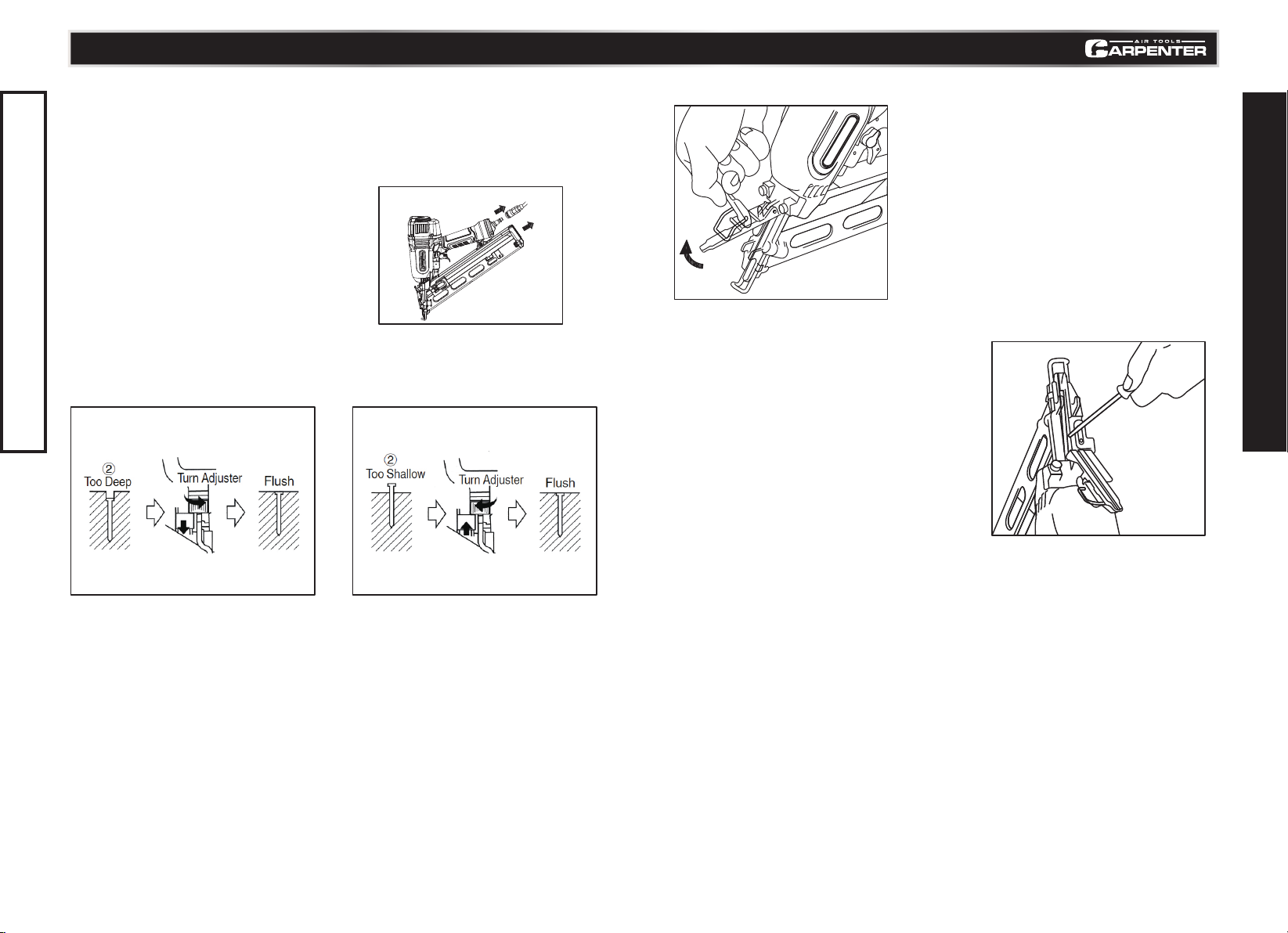 AIR TOOLS
CARPENTER

②
Too Deep
Turn Adjuster
Flush

②
Too Shallow
Turn Adjuster
Flush